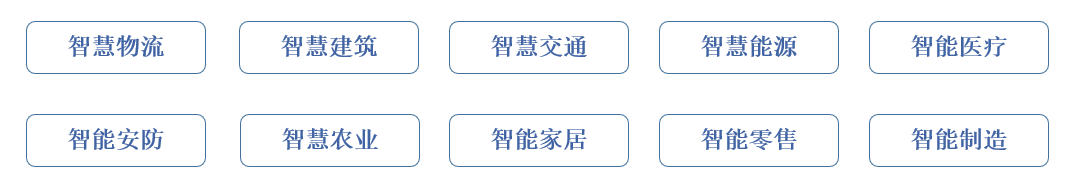 智慧物流 智慧建筑 智慧交通 智慧能源 智能医疗

智能安防 智慧农业 智能家居 智能零售 智能制造